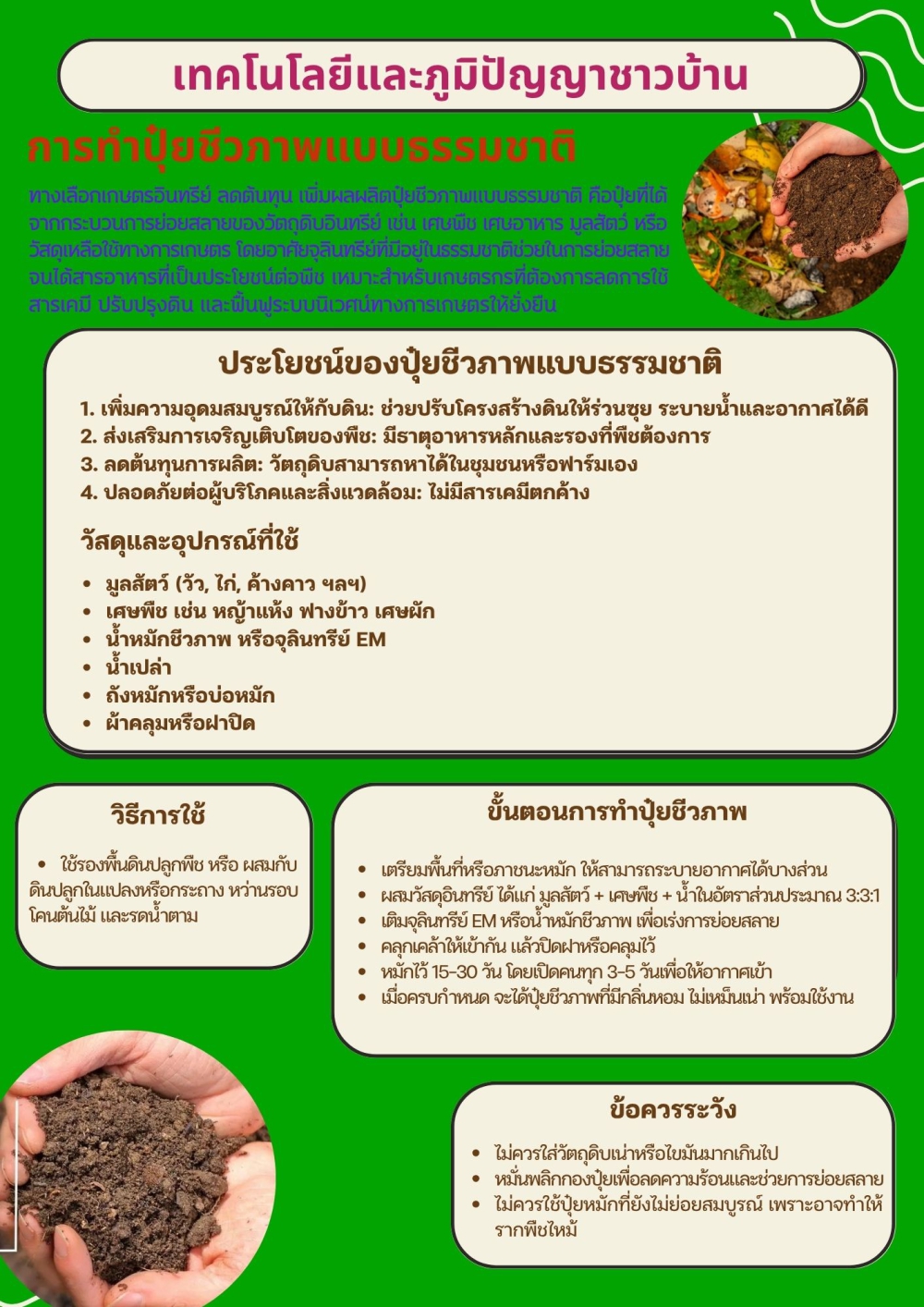 เทคโนโลยีและภูมิปัญญาชาวบ้าน

การทำปุ๋ยชีวภาพแบบธรรมชาติ

ทางเลือกเกษตรอินทรีย์ ลดต้นทุน เพิ่มผลผลิตปุ๋ยชีวภาพแบบธรรมชาติ คือปุ๋ยที่ได้จากกระบวนการย่อยสลายของวัตถุดิบอินทรีย์ เช่น เศษพืช เศษอาหาร มูลสัตว์ หรือวัสดุเหลือใช้ทางการเกษตร โดยอาศัยจุลินทรีย์ที่มีอยู่ในธรรมชาติช่วยในการย่อยสลายจนได้สารอาหารที่เป็นประโยชน์ต่อพืช เหมาะสำหรับเกษตรกรที่ต้องการลดการใช้สารเคมี ปรับปรุงดิน และฟื้นฟูระบบนิเวศน์ทางการเกษตรให้ยั่งยืน

ประโยชน์ของปุ๋ยชีวภาพแบบธรรมชาติ

1. เพิ่มความอุดมสมบูรณ์ให้กับดิน: ช่วยปรับโครงสร้างดินให้ร่วนซุย ระบายน้ำและอากาศได้ดี
2. ส่งเสริมการเจริญเติบโตของพืช: มีธาตุอาหารหลักและรองที่พืชต้องการ
3. ลดต้นทุนการผลิต: วัตถุดิบสามารถหาได้ในชุมชนหรือฟาร์มเอง
4. ปลอดภัยต่อผู้บริโภคและสิ่งแวดล้อม: ไม่มีสารเคมีตกค้าง

วัสดุและอุปกรณ์ที่ใช้

• มูลสัตว์ (วัว, ไก่, ค้างคาว ฯลฯ)
• เศษพืช เช่น หญ้าแห้ง ฟางข้าว เศษผัก
• น้ำหมักชีวภาพ หรือจุลินทรีย์ EM
• น้ำเปล่า
• ถังหมักหรือบ่อหมัก
• ผ้าคลุมหรือฝาปิด

วิธีการใช้

• ใช้รองพื้นดินปลูกพืช หรือ ผสมกับดินปลูกในแปลงหรือกระถาง หว่านรอบโคนต้นไม้ และรดน้ำตาม

ขั้นตอนการทำปุ๋ยชีวภาพ

• เตรียมพื้นที่หรือภาชนะหมัก ให้สามารถระบายอากาศได้บางส่วน
• ผสมวัสดุอินทรีย์ ได้แก่ มูลสัตว์ + เศษพืช + น้ำในอัตราส่วนประมาณ 3:3:1
• เติมจุลินทรีย์ EM หรือน้ำหมักชีวภาพ เพื่อเร่งการย่อยสลาย
• คลุกเคล้าให้เข้ากัน แล้วปิดฝาหรือคลุมไว้
• หมักไว้ 15-30 วัน โดยเปิดคนทุก 3-5 วันเพื่อให้อากาศเข้า
• เมื่อครบกำหนด จะได้ปุ๋ยชีวภาพที่มีกลิ่นหอม ไม่เหม็นเน่า พร้อมใช้งาน

ข้อควรระวัง

• ไม่ควรใส่วัตถุดิบเน่าหรือไขมันมากเกินไป
• หมั่นพลิกกองปุ๋ยเพื่อลดความร้อนและช่วยการย่อยสลาย
• ไม่ควรใช้ปุ๋ยหมักที่ยังไม่ย่อยสมบูรณ์ เพราะอาจทำให้รากพืชไหม้